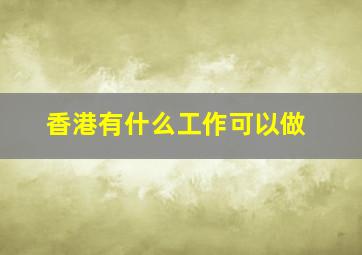 香港有什么工作可以做